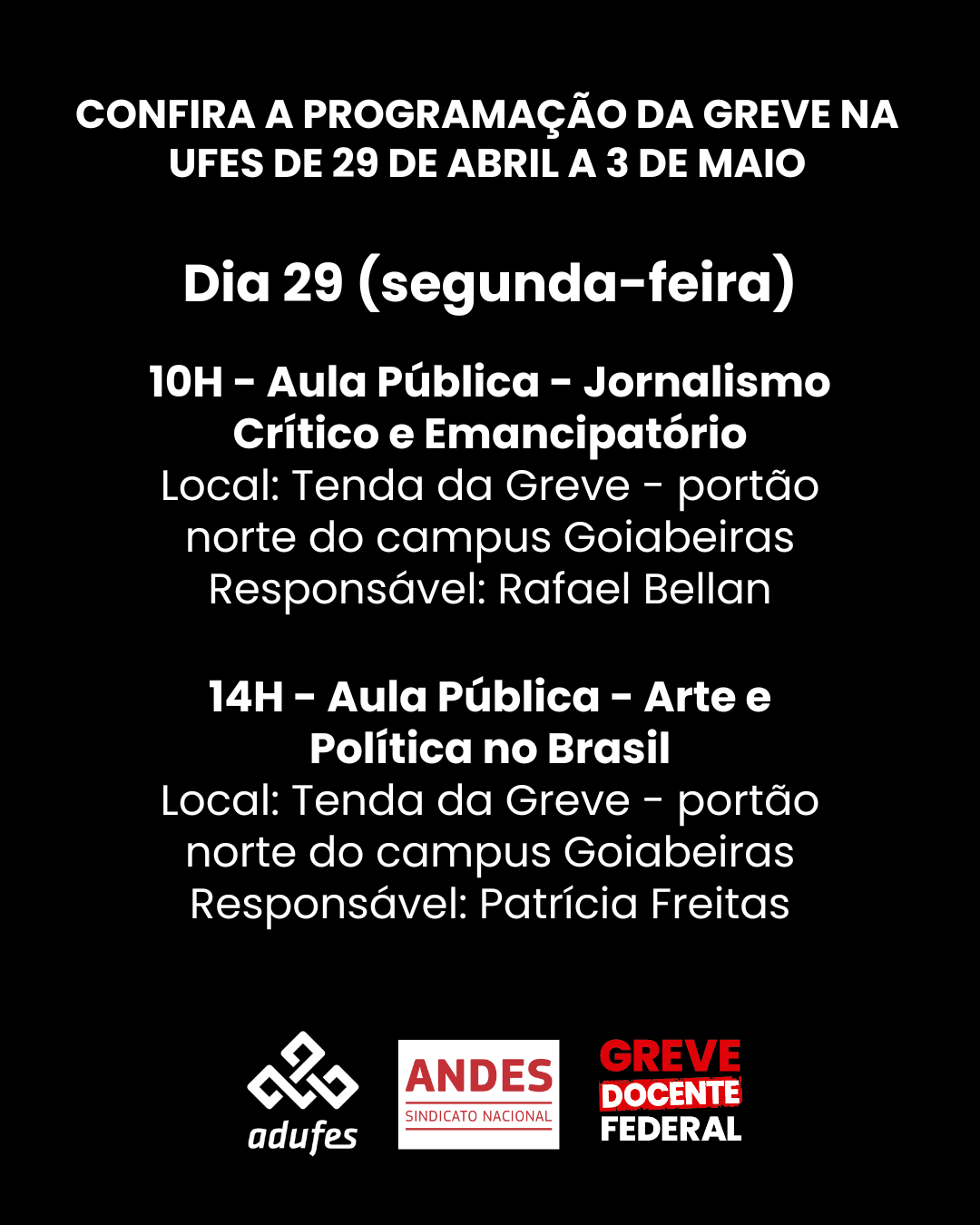 CONFIRA A PROGRAMAÇÃO DA GREVE NA UFES DE 29 DE ABRIL A 3 DE MAIO

Dia 29 (segunda-feira)

10H - Aula Pública - Jornalismo Crítico e Emancipatório
Local: Tenda da Greve - portão norte do campus Goiabeiras
Responsável: Rafael Bellan

14H - Aula Pública - Arte e Política no Brasil
Local: Tenda da Greve - portão norte do campus Goiabeiras
Responsável: Patrícia Freitas

adufes

ANDES
SINDICATO NACIONAL

GREVE
DOCENTE
FEDERAL